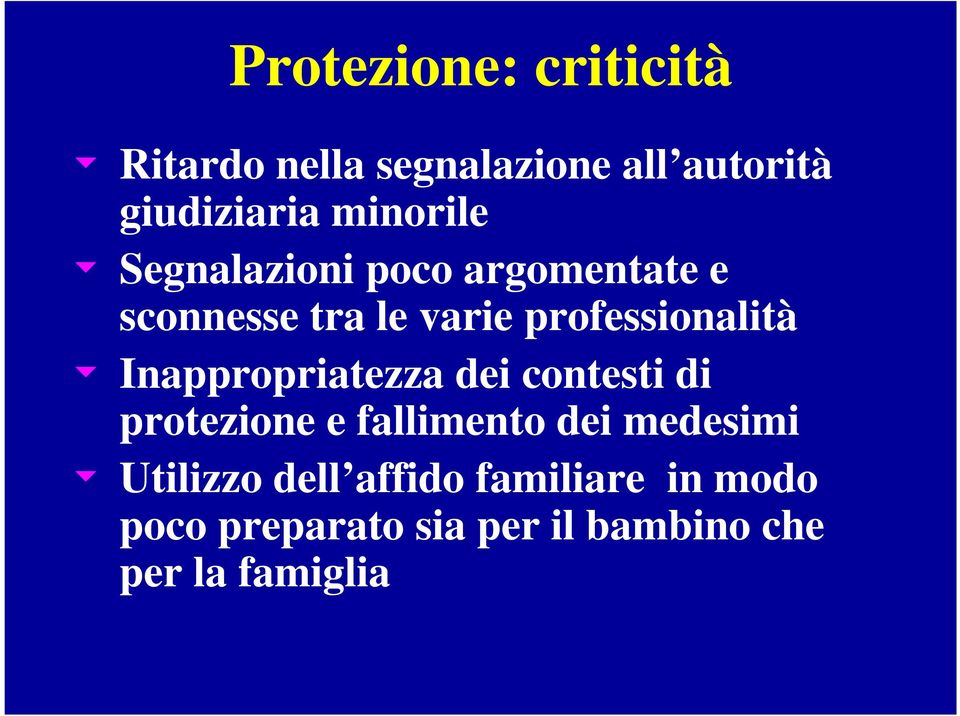 Protezione: criticità

Ritardo nella segnalazione all’autorità giudiziaria minorile

Segnalazioni poco argomentate e sconnesse tra le varie professionalità

Inappropriatezza dei contesti di protezione e fallimento dei medesimi

Utilizzo dell’affido familiare in modo poco preparato sia per il bambino che per la famiglia